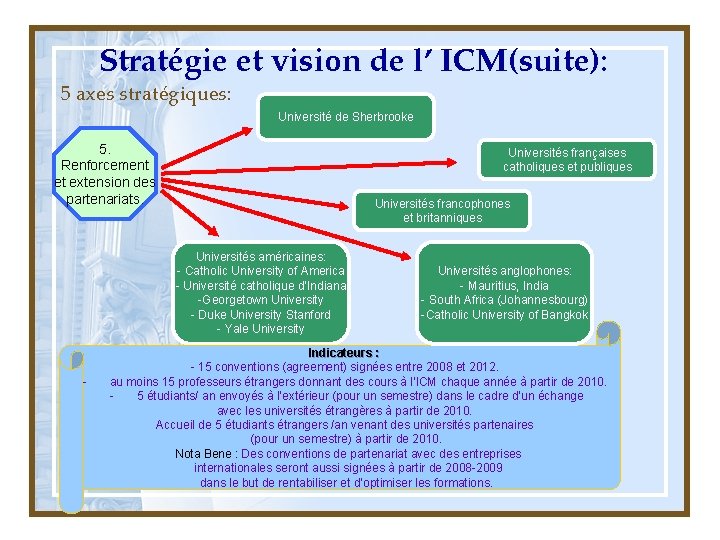 Stratégie et vision de l' ICM(suite):

5 axes stratégiques:

5. Renforcement et extension des partenariats

Université de Sherbrooke

Universités françaises catholiques et publiques

Universités francophones et britanniques

Universités américaines:
- Catholic University of America
- Université catholique d'Indiana
-Georgetown University
- Duke University Stanford
- Yale University

Universités anglophones:
- Mauritius, India
- South Africa (Johannesbourg)
-Catholic University of Bangkok

Indicateurs :
- 15 conventions (agreement) signées entre 2008 et 2012.
- au moins 15 professeurs étrangers donnant des cours à l'ICM chaque année à partir de 2010.
- 5 étudiants/ an envoyés à l'extérieur (pour un semestre) dans le cadre d'un échange avec les universités étrangères à partir de 2010.
Accueil de 5 étudiants étrangers /an venant des universités partenaires (pour un semestre) à partir de 2010.
Nota Bene : Des conventions de partenariat avec des entreprises internationales seront aussi signées à partir de 2008-2009 dans le but de rentabiliser et d'optimiser les formations.